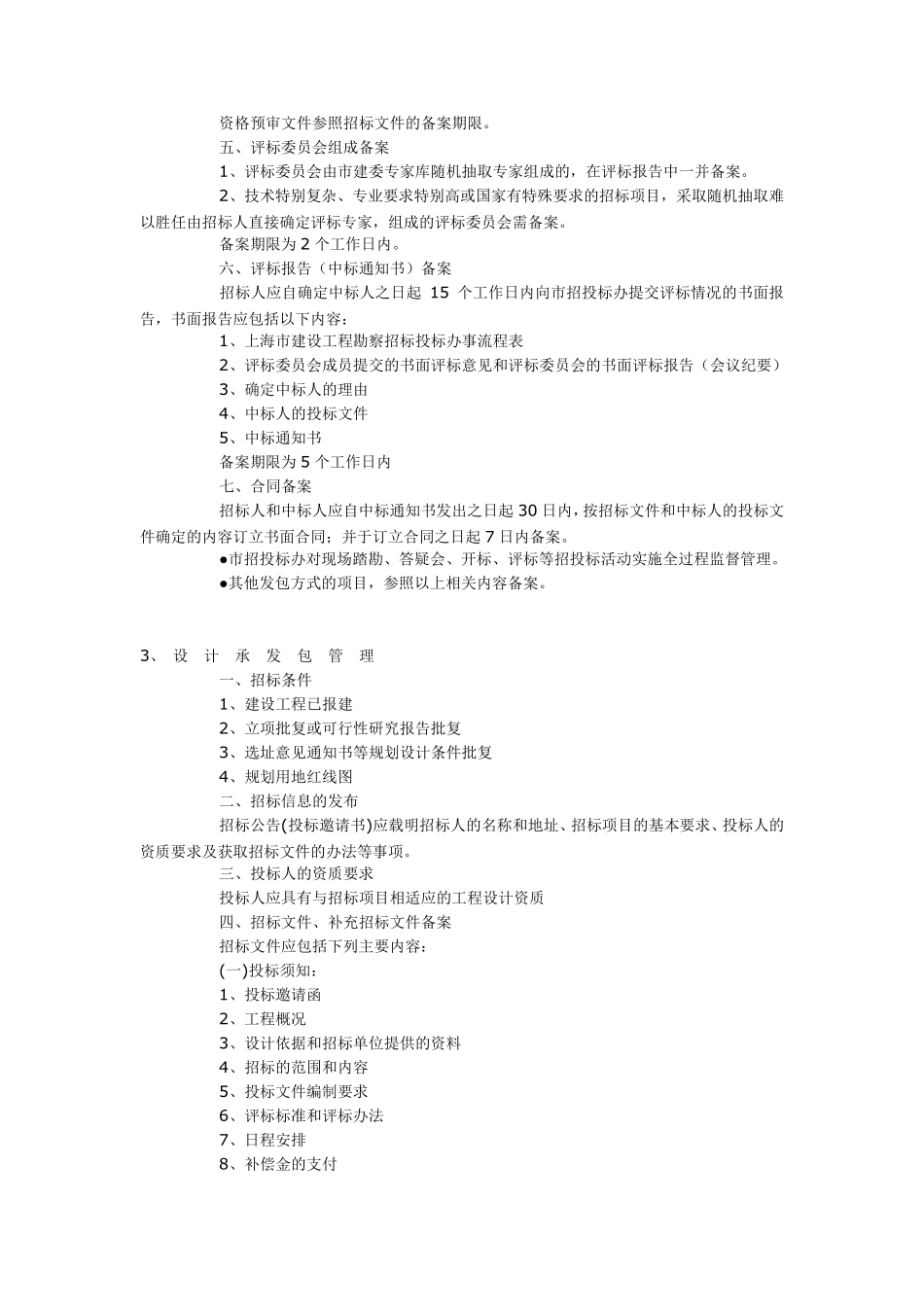 资格预审文件参照招标文件的备案期限。

五、评标委员会组成备案

1、评标委员会由市建委专家库随机抽取专家组成的，在评标报告中一并备案。

2、技术特别复杂、专业要求特别高或国家有特殊要求的招标项目，采取随机抽取难以胜任由招标人直接确定评标专家，组成的评标委员会需备案。

备案期限为 2 个工作日内。

六、评标报告（中标通知书）备案

招标人应自确定中标人之日起 15 个工作日内向市招投标办提交评标情况的书面报告，书面报告应包括以下内容：

1、上海市建设工程勘察招标投标办事流程表

2、评标委员会成员提交的书面评标意见和评标委员会的书面评标报告（会议纪要）

3、确定中标人的理由

4、中标人的投标文件

5、中标通知书

备案期限为 5 个工作日内

七、合同备案

招标人和中标人应自中标通知书发出之日起 30 日内，按招标文件和中标人的投标文件确定的内容订立书面合同；并于订立合同之日起 7 日内备案。

●市招投标办对现场踏勘、答疑会、开标、评标等招投标活动实施全过程监督管理。

●其他发包方式的项目，参照以上相关内容备案。

3、 设 计 承 发 包 管 理

一、招标条件

1、建设工程已报建

2、立项批复或可行性研究报告批复

3、选址意见通知书等规划设计条件批复

4、规划用地红线图

二、招标信息的发布

招标公告(投标邀请书)应载明招标人的名称和地址、招标项目的基本要求、投标人的资质要求及获取招标文件的办法等事项。

三、投标人的资质要求

投标人应具有与招标项目相适应的工程设计资质

四、招标文件、补充招标文件备案

招标文件应包括下列主要内容：

(一)投标须知：

1、投标邀请函

2、工程概况

3、设计依据和招标单位提供的资料

4、招标的范围和内容

5、投标文件编制要求

6、评标标准和评标办法

7、日程安排

8、补偿金的支付